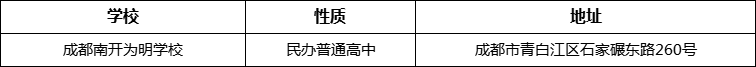 | 学校 | 性质 | 地址 |
|---|---|---|
| 成都南开为明学校 | 民办普通高中 | 成都市青白江区石家碾东路260号 |